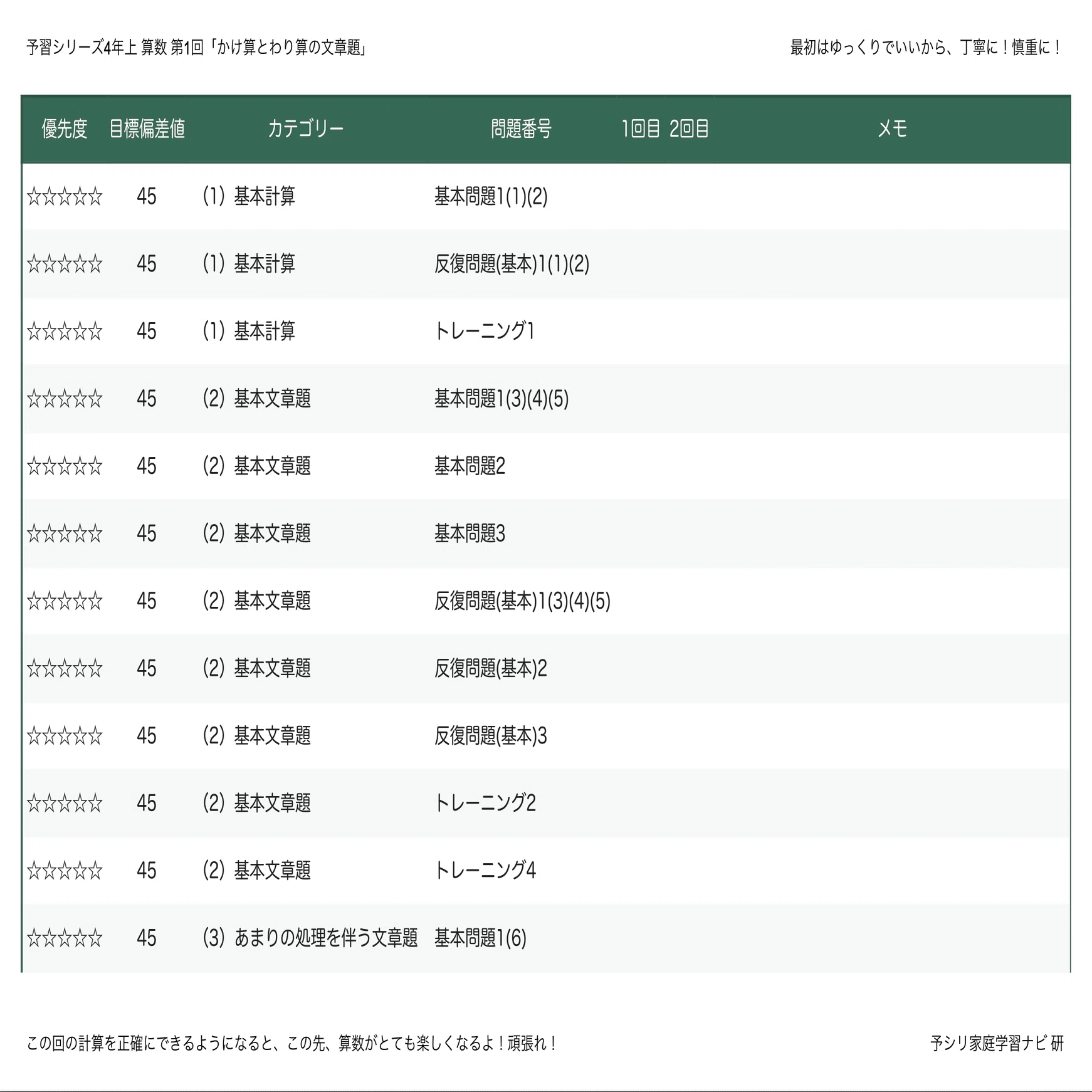 予習シリーズ4年上 算数 第1回「かけ算とわり算の文章題」

最初はゆっくりでいいから、丁寧に！慎重に！

| 優先度 | 目標偏差値 | カテゴリー | 問題番号 | 1回目 | 2回目 | メモ |
|---|---|---|---|---|---|---|
| ☆☆☆☆☆ | 45 | (1) 基本計算 | 基本問題1(1)(2) | | | |
| ☆☆☆☆☆ | 45 | (1) 基本計算 | 反復問題(基本)1(1)(2) | | | |
| ☆☆☆☆☆ | 45 | (1) 基本計算 | トレーニング1 | | | |
| ☆☆☆☆☆ | 45 | (2) 基本文章題 | 基本問題1(3)(4)(5) | | | |
| ☆☆☆☆☆ | 45 | (2) 基本文章題 | 基本問題2 | | | |
| ☆☆☆☆☆ | 45 | (2) 基本文章題 | 基本問題3 | | | |
| ☆☆☆☆☆ | 45 | (2) 基本文章題 | 反復問題(基本)1(3)(4)(5) | | | |
| ☆☆☆☆☆ | 45 | (2) 基本文章題 | 反復問題(基本)2 | | | |
| ☆☆☆☆☆ | 45 | (2) 基本文章題 | 反復問題(基本)3 | | | |
| ☆☆☆☆☆ | 45 | (2) 基本文章題 | トレーニング2 | | | |
| ☆☆☆☆☆ | 45 | (2) 基本文章題 | トレーニング4 | | | |
| ☆☆☆☆☆ | 45 | (3) あまりの処理を伴う文章題 | 基本問題1(6) | | | |

この回の計算を正確にできるようになると、この先、算数がとても楽しくなるよ！頑張れ！

予シリ家庭学習ナビ 研